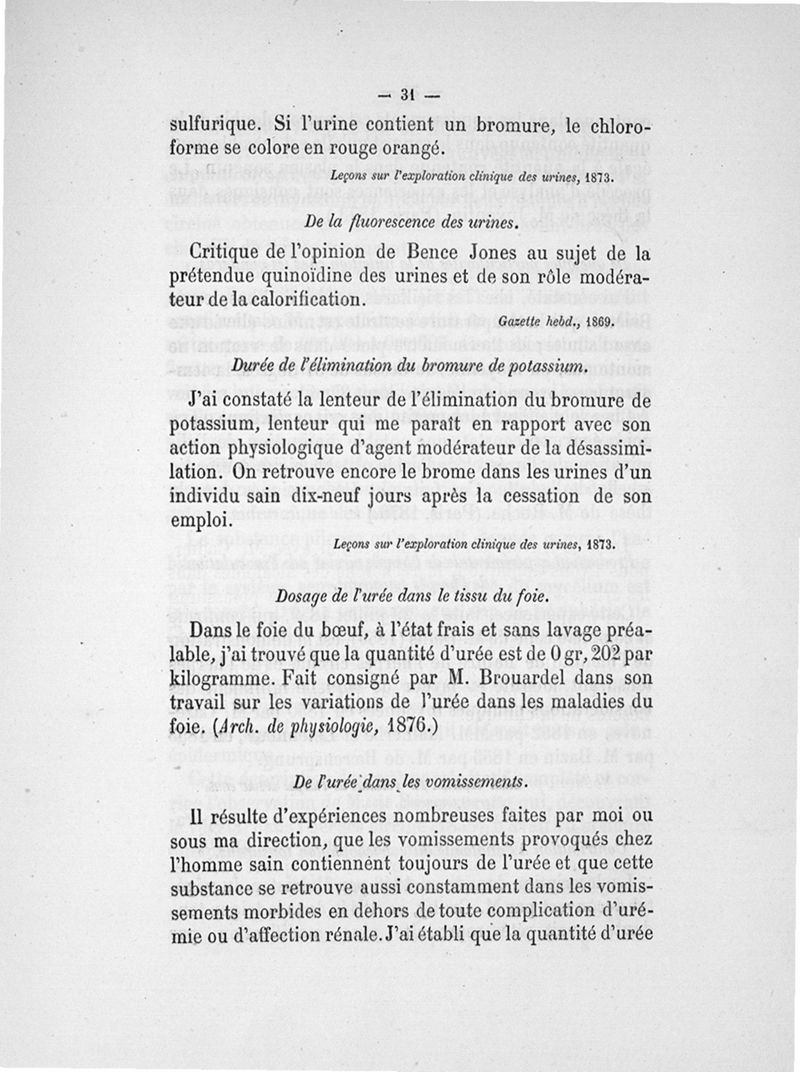 — 31 —

sulfurique. Si l'urine contient un bromure, le chloroforme se colore en rouge orangé.

Leçons sur l'exploration clinique des urines, 1873.

De la fluorescence des urines.

Critique de l'opinion de Bence Jones au sujet de la prétendue quinoïdine des urines et de son rôle modérateur de la calorification.

Gazette hebd., 1869.

Durée de l'élimination du bromure de potassium.

J'ai constaté la lenteur de l'élimination du bromure de potassium, lenteur qui me paraît en rapport avec son action physiologique d'agent modérateur de la désassimilation. On retrouve encore le brome dans les urines d'un individu sain dix-neuf jours après la cessation de son emploi.

Leçons sur l'exploration clinique des urines, 1873.

Dosage de l'urée dans le tissu du foie.

Dans le foie du bœuf, à l'état frais et sans lavage préalable, j'ai trouvé que la quantité d'urée est de 0 gr, 202 par kilogramme. Fait consigné par M. Brouardel dans son travail sur les variations de l'urée dans les maladies du foie. (Arch. de physiologie, 1876.)

De l'urée dans les vomissements.

Il résulte d'expériences nombreuses faites par moi ou sous ma direction, que les vomissements provoqués chez l'homme sain contiennent toujours de l'urée et que cette substance se retrouve aussi constamment dans les vomissements morbides en dehors de toute complication d'urémie ou d'affection rénale. J'ai établi que la quantité d'urée